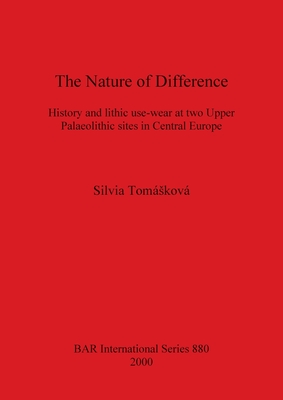 The Nature of Difference

History and lithic use-wear at two Upper Palaeolithic sites in Central Europe

Silvia Tomášková

BAR International Series 880
2000